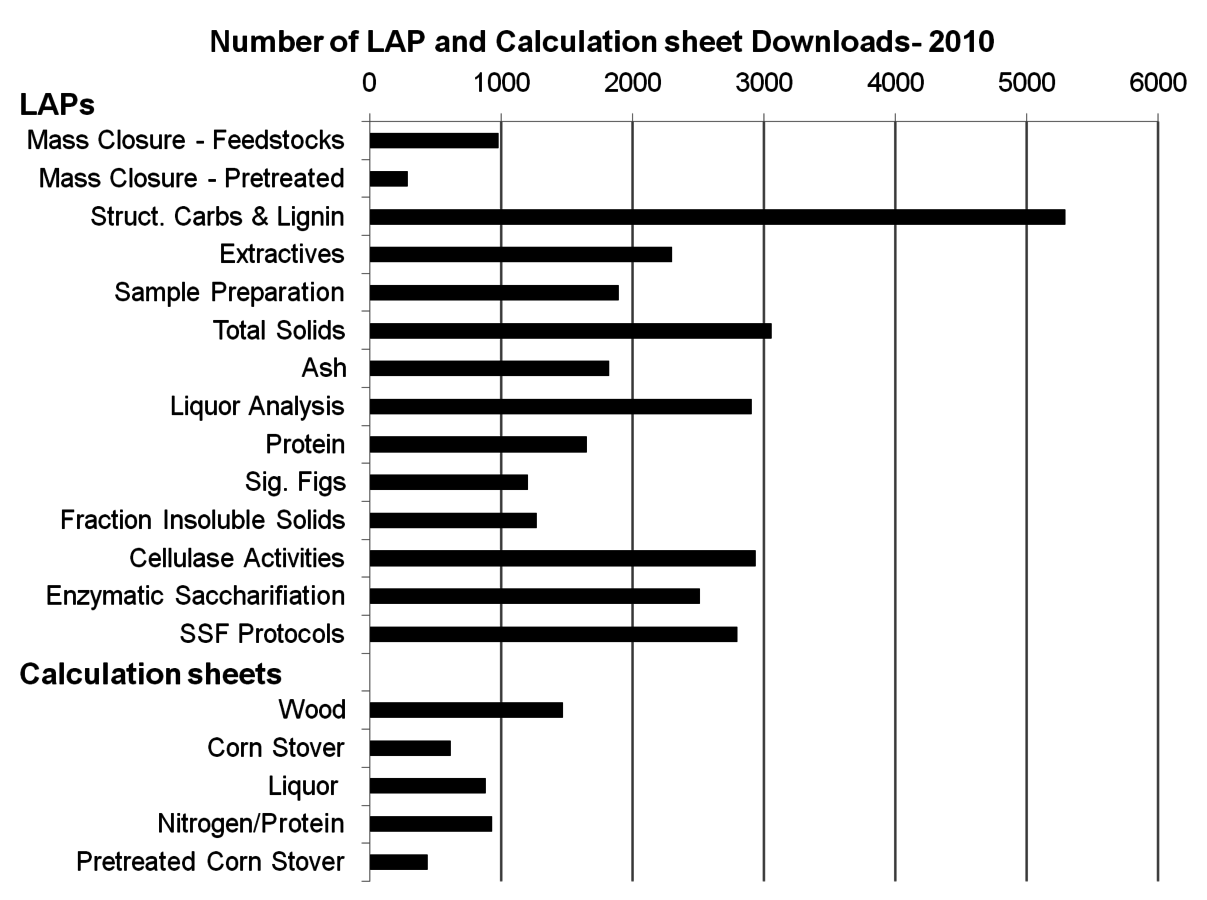 Number of LAP and Calculation sheet Downloads- 2010

0 1000 2000 3000 4000 5000 6000

LAPs
Mass Closure - Feedstocks
Mass Closure - Pretreated
Struct. Carbs & Lignin
Extractives
Sample Preparation
Total Solids
Ash
Liquor Analysis
Protein
Sig. Figs
Fraction Insoluble Solids
Cellulase Activities
Enzymatic Saccharifiation
SSF Protocols

Calculation sheets
Wood
Corn Stover
Liquor
Nitrogen/Protein
Pretreated Corn Stover